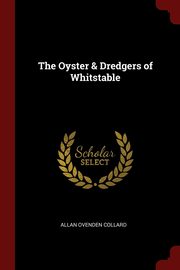 The Oyster & Dredgers of Whitstable

Scholar
SELECT

ALLAN OVENDEN COLLARD